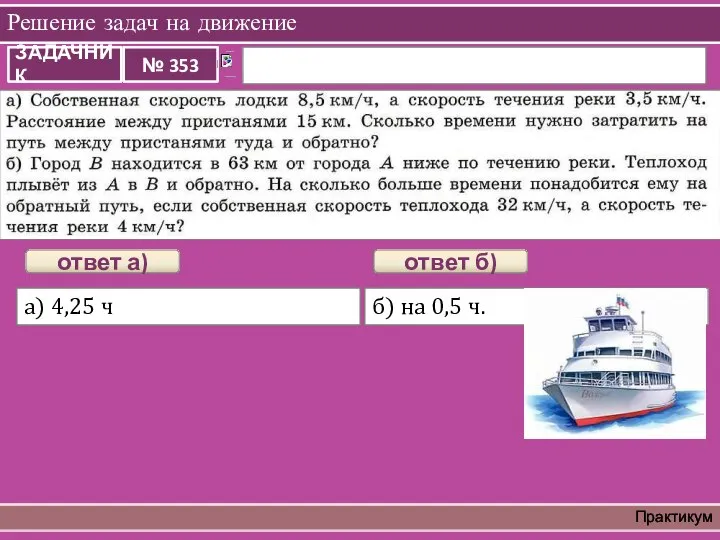 Решение задач на движение

ЗАДАЧНИК

№ 353

а) Собственная скорость лодки 8,5 км/ч, а скорость течения реки 3,5 км/ч. Расстояние между пристанями 15 км. Сколько времени нужно затратить на путь между пристанями туда и обратно?
б) Город $B$ находится в 63 км от города $A$ ниже по течению реки. Теплоход плывёт из $A$ в $B$ и обратно. На сколько больше времени понадобится ему на обратный путь, если собственная скорость теплохода 32 км/ч, а скорость течения реки 4 км/ч?

ответ а)

ответ б)

а) 4,25 ч

б) на 0,5 ч.

Практикум